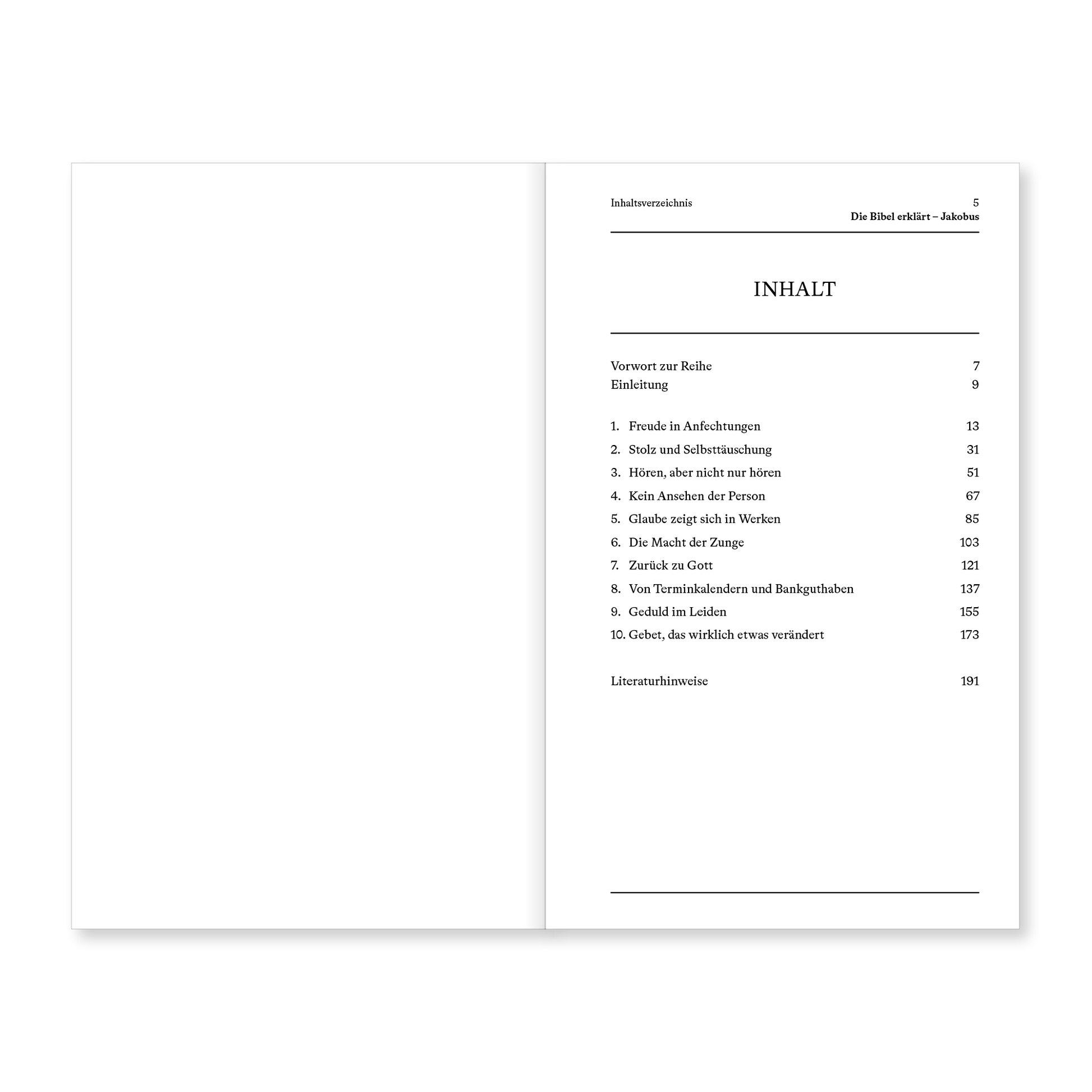 Inhaltsverzeichnis 5
Die Bibel erklärt – Jakobus

INHALT

Vorwort zur Reihe 7
Einleitung 9

1. Freude in Anfechtungen 13
2. Stolz und Selbsttäuschung 31
3. Hören, aber nicht nur hören 51
4. Kein Ansehen der Person 67
5. Glaube zeigt sich in Werken 85
6. Die Macht der Zunge 103
7. Zurück zu Gott 121
8. Von Terminkalendern und Bankguthaben 137
9. Geduld im Leiden 155
10. Gebet, das wirklich etwas verändert 173

Literaturhinweise 191